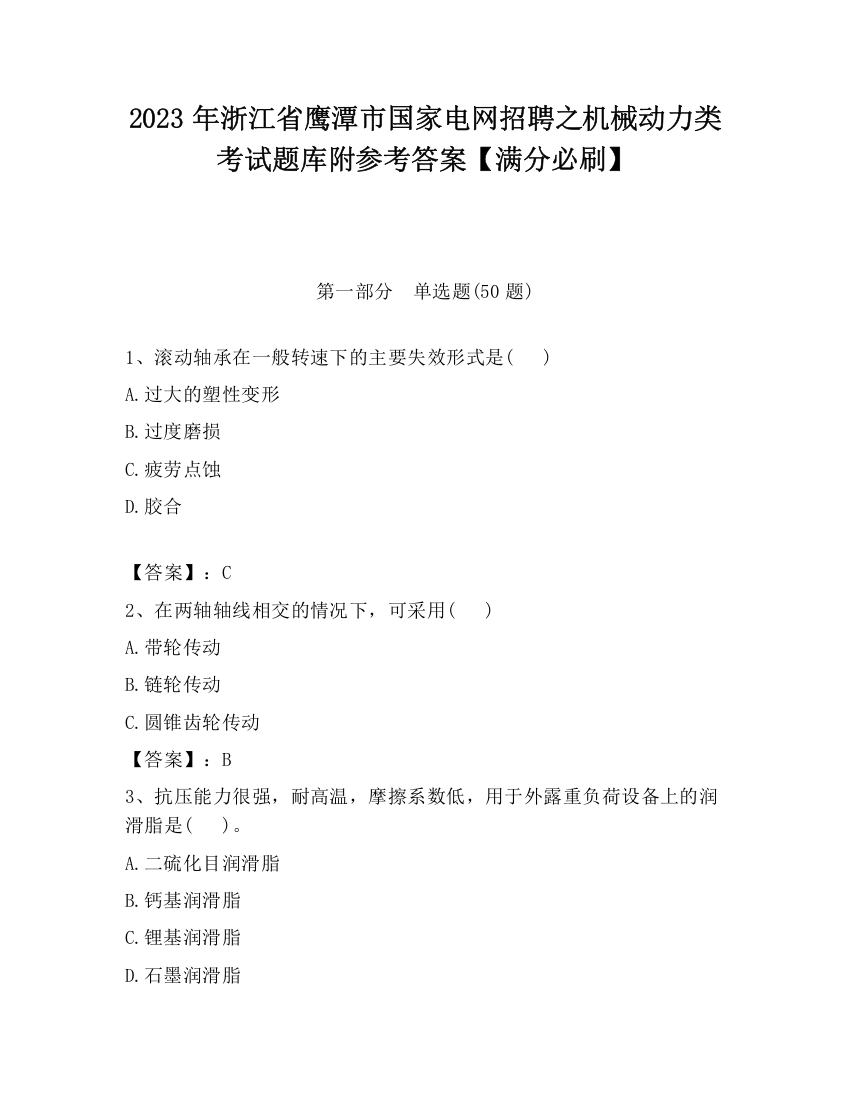 2023 年浙江省鹰潭市国家电网招聘之机械动力类考试题库附参考答案【满分必刷】

第一部分　单选题(50 题)

1、滚动轴承在一般转速下的主要失效形式是(　　)

A.过大的塑性变形

B.过度磨损

C.疲劳点蚀

D.胶合

【答案】：C

2、在两轴轴线相交的情况下，可采用(　　)

A.带轮传动

B.链轮传动

C.圆锥齿轮传动

【答案】：B

3、抗压能力很强，耐高温，摩擦系数低，用于外露重负荷设备上的润滑脂是(　　)。

A.二硫化目润滑脂

B.钙基润滑脂

C.锂基润滑脂

D.石墨润滑脂